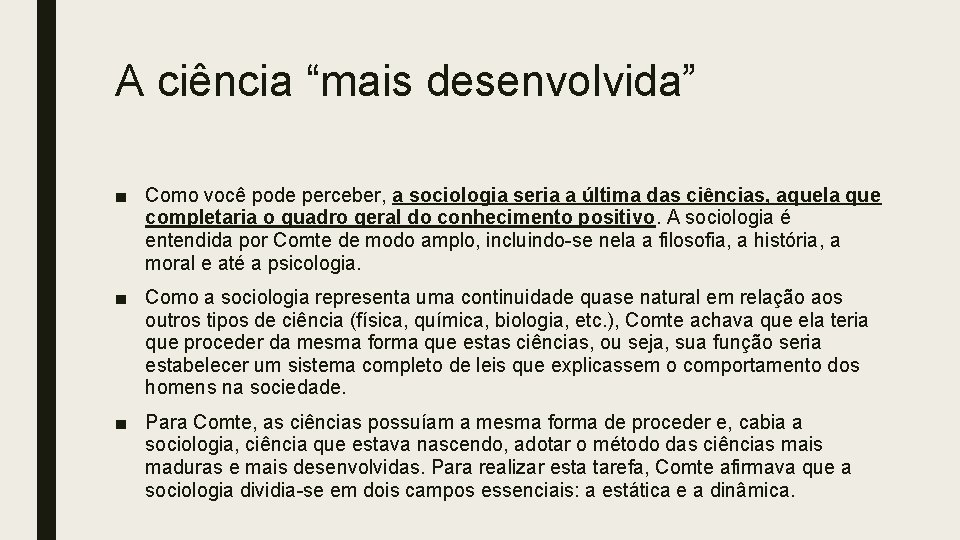 A ciência “mais desenvolvida”

■ Como você pode perceber, a sociologia seria a última das ciências, aquela que completaria o quadro geral do conhecimento positivo. A sociologia é entendida por Comte de modo amplo, incluindo-se nela a filosofia, a história, a moral e até a psicologia.

■ Como a sociologia representa uma continuidade quase natural em relação aos outros tipos de ciência (física, química, biologia, etc.), Comte achava que ela teria que proceder da mesma forma que estas ciências, ou seja, sua função seria estabelecer um sistema completo de leis que explicassem o comportamento dos homens na sociedade.

■ Para Comte, as ciências possuíam a mesma forma de proceder e, cabia a sociologia, ciência que estava nascendo, adotar o método das ciências mais maduras e mais desenvolvidas. Para realizar esta tarefa, Comte afirmava que a sociologia dividia-se em dois campos essenciais: a estática e a dinâmica.